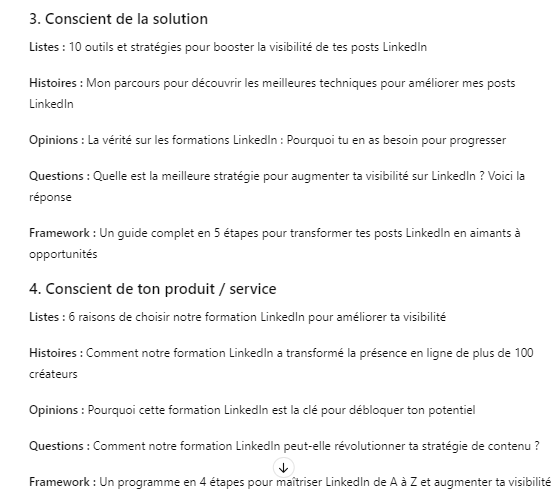 3. Conscient de la solution

Listes : 10 outils et stratégies pour booster la visibilité de tes posts LinkedIn

Histoires : Mon parcours pour découvrir les meilleures techniques pour améliorer mes posts LinkedIn

Opinions : La vérité sur les formations LinkedIn : Pourquoi tu en as besoin pour progresser

Questions : Quelle est la meilleure stratégie pour augmenter ta visibilité sur LinkedIn ? Voici la réponse

Framework : Un guide complet en 5 étapes pour transformer tes posts LinkedIn en aimants à opportunités

4. Conscient de ton produit / service

Listes : 6 raisons de choisir notre formation LinkedIn pour améliorer ta visibilité

Histoires : Comment notre formation LinkedIn a transformé la présence en ligne de plus de 100 créateurs

Opinions : Pourquoi cette formation LinkedIn est la clé pour débloquer ton potentiel

Questions : Comment notre formation LinkedIn peut-elle révolutionner ta stratégie de contenu ?

Framework : Un programme en 4 étapes pour maîtriser LinkedIn de A à Z et augmenter ta visibilité